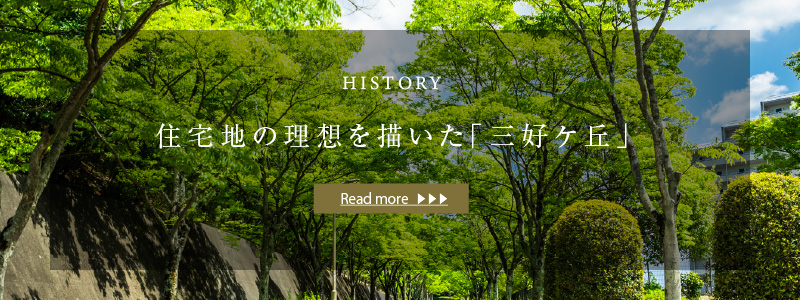 HISTORY

住宅地の理想を描いた「三好ケ丘」

Read more ▶▶▶